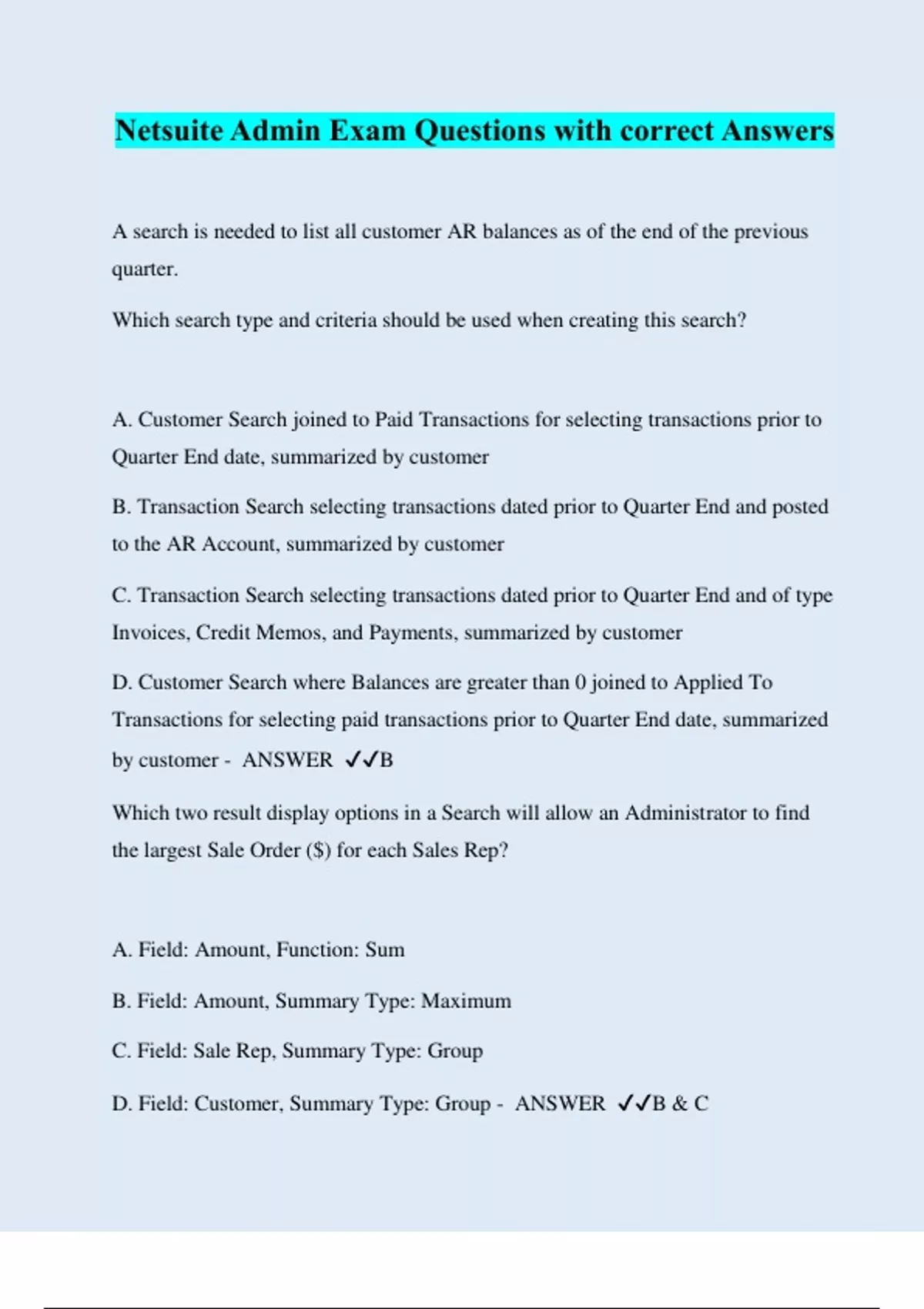 Netsuite Admin Exam Questions with correct Answers

A search is needed to list all customer AR balances as of the end of the previous quarter.

Which search type and criteria should be used when creating this search?

A. Customer Search joined to Paid Transactions for selecting transactions prior to Quarter End date, summarized by customer

B. Transaction Search selecting transactions dated prior to Quarter End and posted to the AR Account, summarized by customer

C. Transaction Search selecting transactions dated prior to Quarter End and of type Invoices, Credit Memos, and Payments, summarized by customer

D. Customer Search where Balances are greater than 0 joined to Applied To Transactions for selecting paid transactions prior to Quarter End date, summarized by customer - ANSWER ✓✓B

Which two result display options in a Search will allow an Administrator to find the largest Sale Order ($) for each Sales Rep?

A. Field: Amount, Function: Sum

B. Field: Amount, Summary Type: Maximum

C. Field: Sale Rep, Summary Type: Group

D. Field: Customer, Summary Type: Group - ANSWER ✓✓B & C